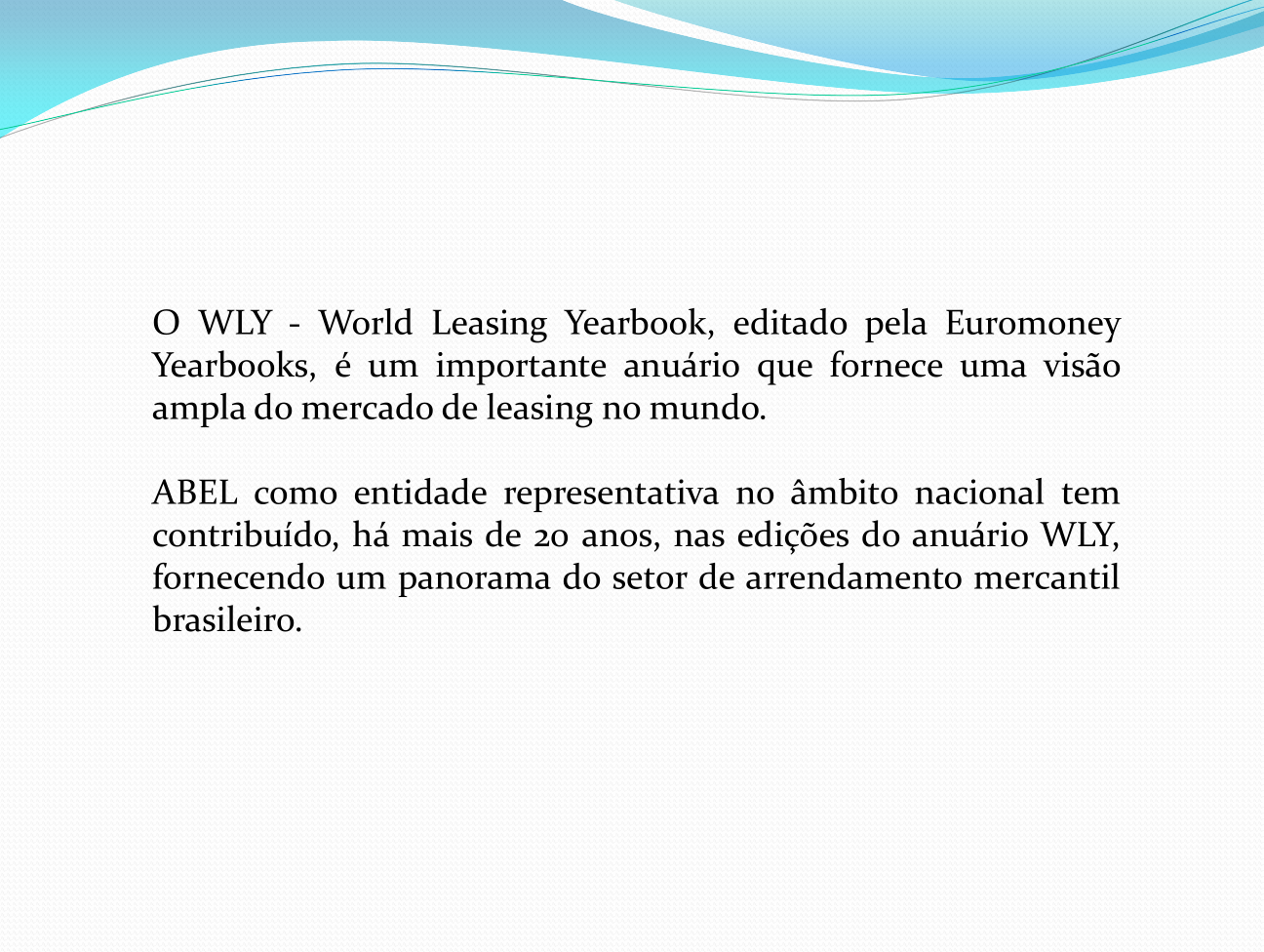 O WLY - World Leasing Yearbook, editado pela Euromoney Yearbooks, é um importante anuário que fornece uma visão ampla do mercado de leasing no mundo.

ABEL como entidade representativa no âmbito nacional tem contribuído, há mais de 20 anos, nas edições do anuário WLY, fornecendo um panorama do setor de arrendamento mercantil brasileiro.